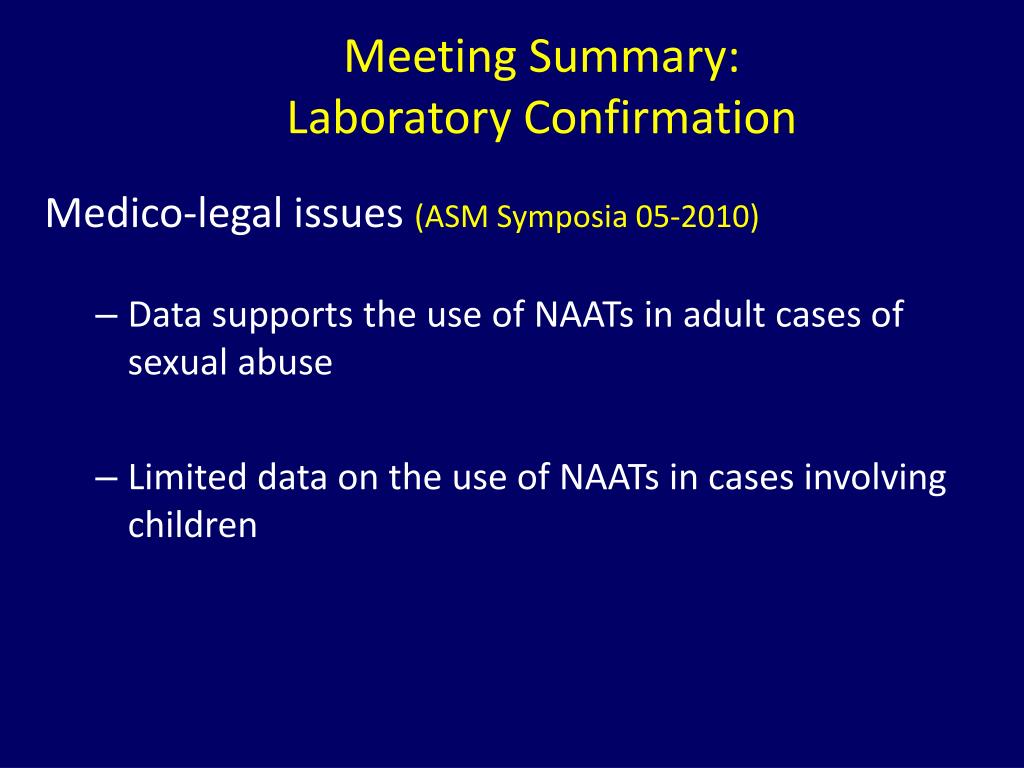 Meeting Summary:
Laboratory Confirmation

Medico-legal issues (ASM Symposia 05-2010)

– Data supports the use of NAATs in adult cases of sexual abuse

– Limited data on the use of NAATs in cases involving children